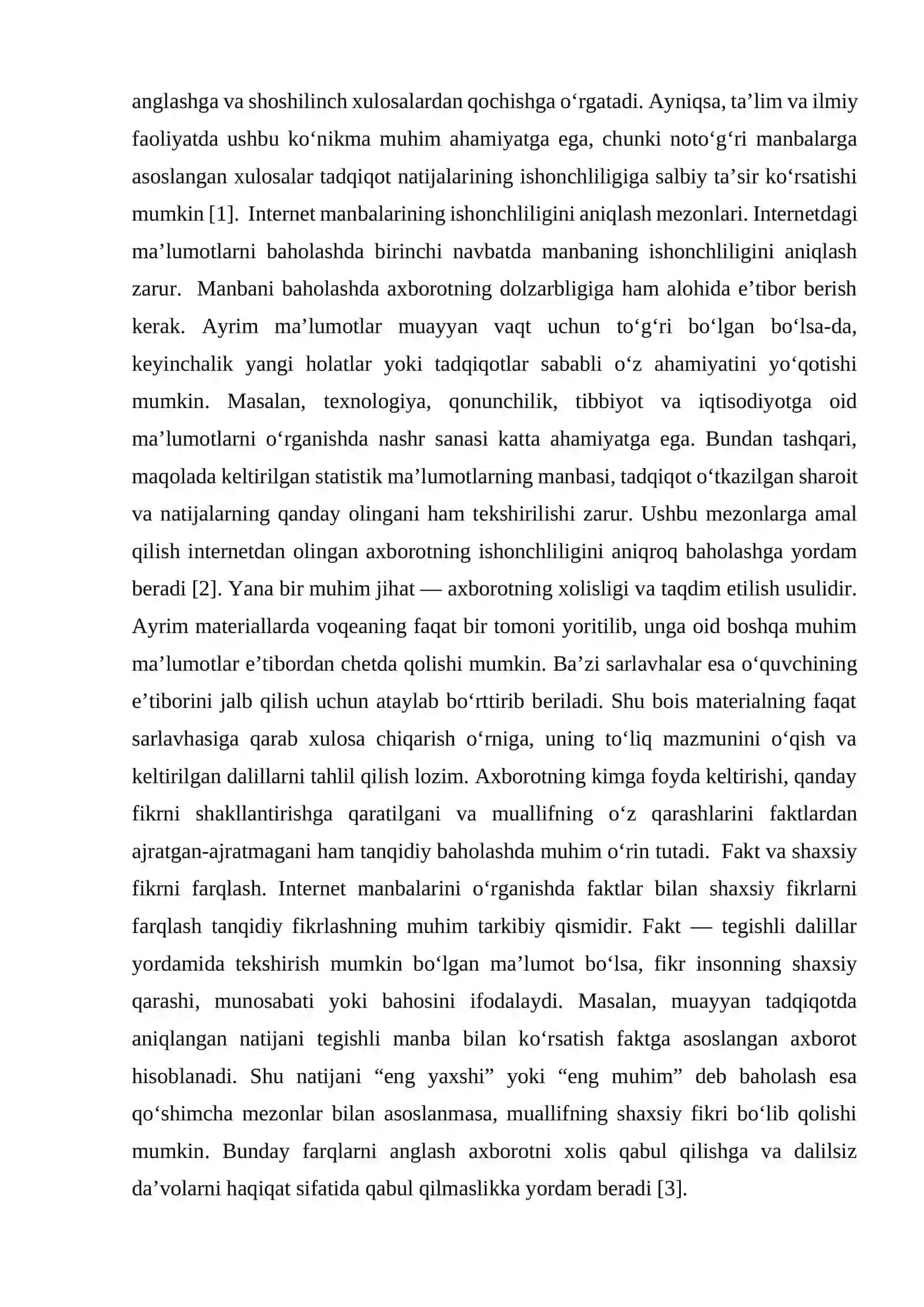 anglashga va shoshilinch xulosalardan qochishga o'rgatadi. Ayniqsa, ta'lim va ilmiy faoliyatda ushbu ko'nikma muhim ahamiyatga ega, chunki noto'g'ri manbalarga asoslangan xulosalar tadqiqot natijalarining ishonchliligiga salbiy ta'sir ko'rsatishi mumkin [1]. Internet manbalarining ishonchliligini aniqlash mezonlari. Internetdagi ma'lumotlarni baholashda birinchi navbatda manbaning ishonchliligini aniqlash zarur. Manbani baholashda axborotning dolzarbligiga ham alohida e'tibor berish kerak. Ayrim ma'lumotlar muayyan vaqt uchun to'g'ri bo'lgan bo'lsa-da, keyinchalik yangi holatlar yoki tadqiqotlar sababli o'z ahamiyatini yo'qotishi mumkin. Masalan, texnologiya, qonunchilik, tibbiyot va iqtisodiyotga oid ma'lumotlarni o'rganishda nashr sanasi katta ahamiyatga ega. Bundan tashqari, maqolada keltirilgan statistik ma'lumotlarning manbasi, tadqiqot o'tkazilgan sharoit va natijalarning qanday olingani ham tekshirilishi zarur. Ushbu mezonlarga amal qilish internetdan olingan axborotning ishonchliligini aniqroq baholashga yordam beradi [2]. Yana bir muhim jihat — axborotning xolisligi va taqdim etilish usulidir. Ayrim materiallarda voqeaning faqat bir tomoni yoritilib, unga oid boshqa muhim ma'lumotlar e'tibordan chetda qolishi mumkin. Ba'zi sarlavhalar esa o'quvchining e'tiborini jalb qilish uchun ataylab bo'rttirib beriladi. Shu bois materialning faqat sarlavhasiga qarab xulosa chiqarish o'rniga, uning to'liq mazmunini o'qish va keltirilgan dalillarni tahlil qilish lozim. Axborotning kimga foyda keltirishi, qanday fikrni shakllantirishga qaratilgani va muallifning o'z qarashlarini faktlardan ajratgan-ajratmagani ham tanqidiy baholashda muhim o'rin tutadi. Fakt va shaxsiy fikrni farqlash. Internet manbalarini o'rganishda faktlar bilan shaxsiy fikrlarni farqlash tanqidiy fikrlashning muhim tarkibiy qismidir. Fakt — tegishli dalillar yordamida tekshirish mumkin bo'lgan ma'lumot bo'lsa, fikr insonning shaxsiy qarashi, munosabati yoki bahosini ifodalaydi. Masalan, muayyan tadqiqotda aniqlangan natijani tegishli manba bilan ko'rsatish faktga asoslangan axborot hisoblanadi. Shu natijani "eng yaxshi" yoki "eng muhim" deb baholash esa qo'shimcha mezonlar bilan asoslanmasa, muallifning shaxsiy fikri bo'lib qolishi mumkin. Bunday farqlarni anglash axborotni xolis qabul qilishga va dalilsiz da'volarni haqiqat sifatida qabul qilmaslikka yordam beradi [3].